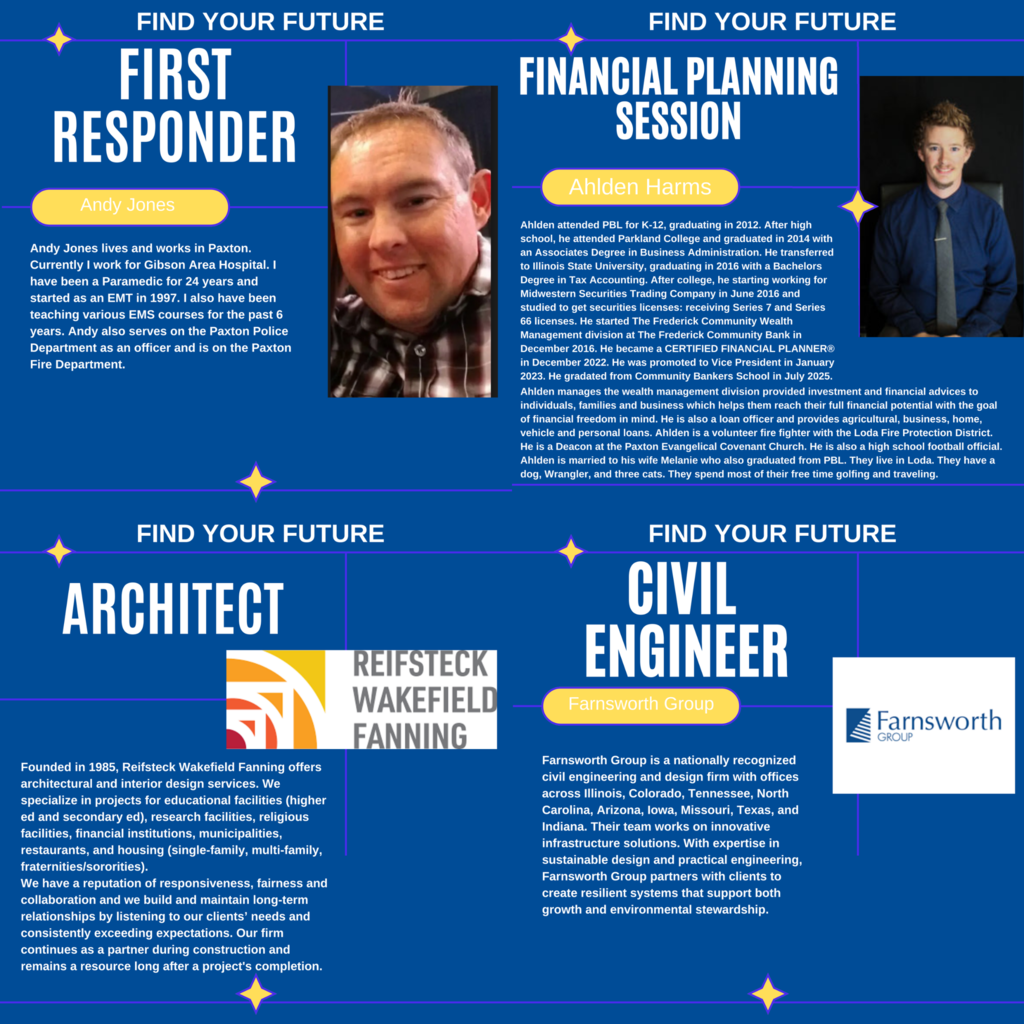 FIND YOUR FUTURE

FIRST RESPONDER

Andy Jones

Andy Jones lives and works in Paxton. Currently I work for Gibson Area Hospital. I have been a Paramedic for 24 years and started as an EMT in 1997. I also have been teaching various EMS courses for the past 6 years. Andy also serves on the Paxton Police Department as an officer and is on the Paxton Fire Department.

FIND YOUR FUTURE

FINANCIAL PLANNING SESSION

Ahlden Harms

Ahlden attended PBL for K-12, graduating in 2012. After high school, he attended Parkland College and graduated in 2014 with an Associates Degree in Business Administration. He transferred to Illinois State University, graduating in 2016 with a Bachelors Degree in Tax Accounting. After college, he starting working for Midwestern Securities Trading Company in June 2016 and studied to get securities licenses: receiving Series 7 and Series 66 licenses. He started The Frederick Community Wealth Management division at The Frederick Community Bank in December 2016. He became a CERTIFIED FINANCIAL PLANNER® in December 2022. He was promoted to Vice President in January 2023. He gradated from Community Bankers School in July 2025.
Ahlden manages the wealth management division provided investment and financial advices to individuals, families and business which helps them reach their full financial potential with the goal of financial freedom in mind. He is also a loan officer and provides agricultural, business, home, vehicle and personal loans. Ahlden is a volunteer fire fighter with the Loda Fire Protection District. He is a Deacon at the Paxton Evangelical Covenant Church. He is also a high school football official. Ahlden is married to his wife Melanie who also graduated from PBL. They live in Loda. They have a dog, Wrangler, and three cats. They spend most of their free time golfing and traveling.

FIND YOUR FUTURE

ARCHITECT

REIFSTECK WAKEFIELD FANNING

Founded in 1985, Reifsteck Wakefield Fanning offers architectural and interior design services. We specialize in projects for educational facilities (higher ed and secondary ed), research facilities, religious facilities, financial institutions, municipalities, restaurants, and housing (single-family, multi-family, fraternities/sororities).
We have a reputation of responsiveness, fairness and collaboration and we build and maintain long-term relationships by listening to our clients' needs and consistently exceeding expectations. Our firm continues as a partner during construction and remains a resource long after a project's completion.

FIND YOUR FUTURE

CIVIL ENGINEER

Farnsworth Group

Farnsworth GROUP

Farnsworth Group is a nationally recognized civil engineering and design firm with offices across Illinois, Colorado, Tennessee, North Carolina, Arizona, Iowa, Missouri, Texas, and Indiana. Their team works on innovative infrastructure solutions. With expertise in sustainable design and practical engineering, Farnsworth Group partners with clients to create resilient systems that support both growth and environmental stewardship.